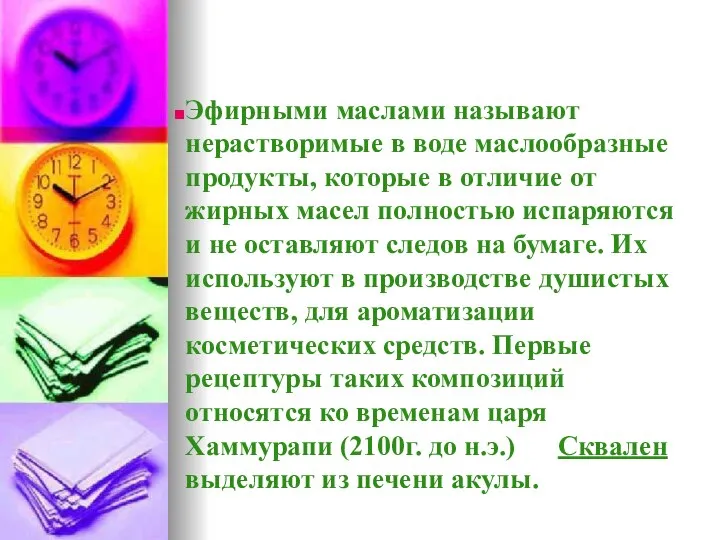 Эфирными маслами называют нерастворимые в воде маслообразные продукты, которые в отличие от жирных масел полностью испаряются и не оставляют следов на бумаге. Их используют в производстве душистых веществ, для ароматизации косметических средств. Первые рецептуры таких композиций относятся ко временам царя Хаммурапи (2100г. до н.э.) Сквален выделяют из печени акулы.